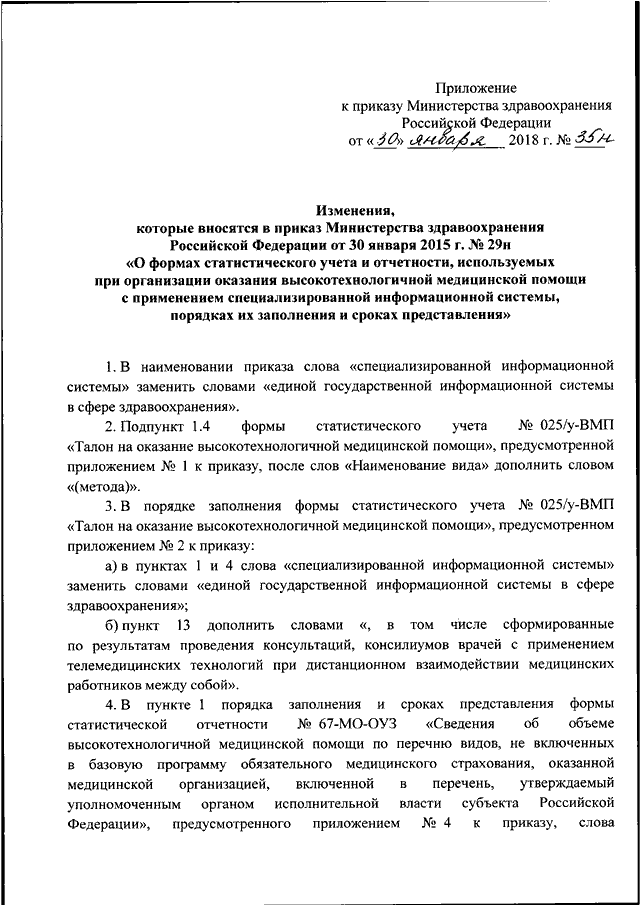 Приложение
к приказу Министерства здравоохранения
Российской Федерации
от «30» января 2018 г. № 35н

Изменения,
которые вносятся в приказ Министерства здравоохранения
Российской Федерации от 30 января 2015 г. № 29н
«О формах статистического учета и отчетности, используемых
при организации оказания высокотехнологичной медицинской помощи
с применением специализированной информационной системы,
порядках их заполнения и сроках представления»

1. В наименовании приказа слова «специализированной информационной системы» заменить словами «единой государственной информационной системы в сфере здравоохранения».

2. Подпункт 1.4 формы статистического учета № 025/у-ВМП «Талон на оказание высокотехнологичной медицинской помощи», предусмотренной приложением № 1 к приказу, после слов «Наименование вида» дополнить словом «(метода)».

3. В порядке заполнения формы статистического учета № 025/у-ВМП «Талон на оказание высокотехнологичной медицинской помощи», предусмотренном приложением № 2 к приказу:

а) в пунктах 1 и 4 слова «специализированной информационной системы» заменить словами «единой государственной информационной системы в сфере здравоохранения»;

б) пункт 13 дополнить словами «, в том числе сформированные по результатам проведения консультаций, консилиумов врачей с применением телемедицинских технологий при дистанционном взаимодействии медицинских работников между собой».

4. В пункте 1 порядка заполнения и сроках представления формы статистической отчетности № 67-МО-ОУЗ «Сведения об объеме высокотехнологичной медицинской помощи по перечню видов, не включенных в базовую программу обязательного медицинского страхования, оказанной медицинской организацией, включенной в перечень, утверждаемый уполномоченным органом исполнительной власти субъекта Российской Федерации», предусмотренного приложением № 4 к приказу, слова